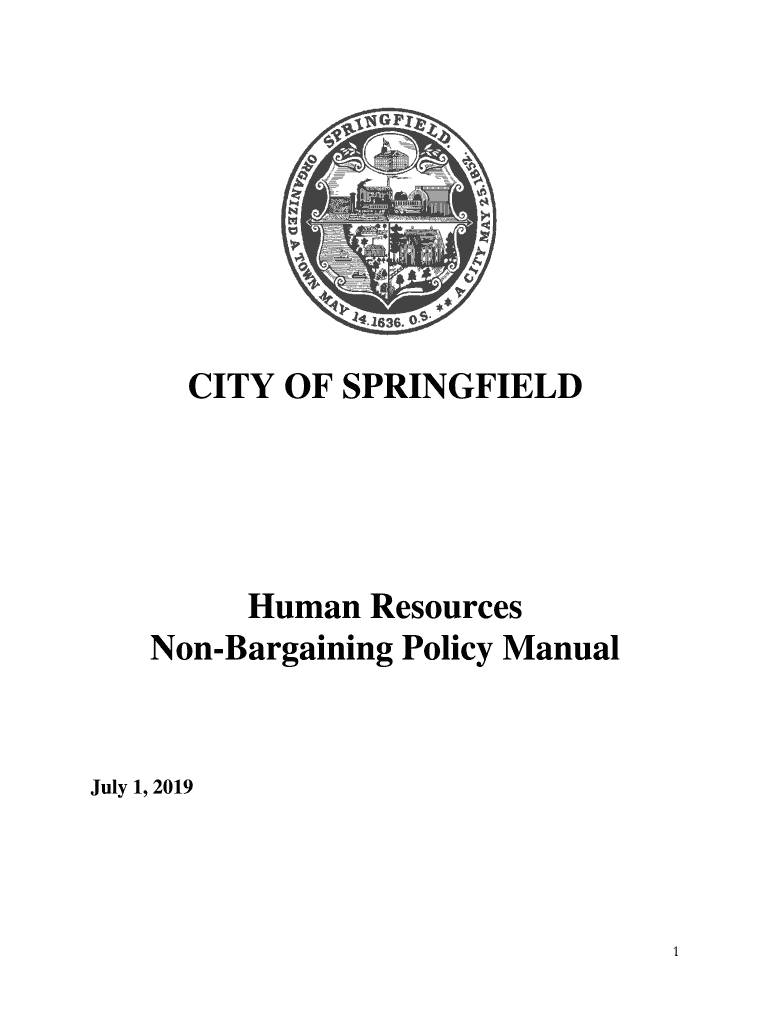 SPRINGFIELD.

ORGANIZED A TOWN MAY 14.1636. O.S. ** A CITY MAY 25.1852.

CITY OF SPRINGFIELD

Human Resources
Non-Bargaining Policy Manual

July 1, 2019

1